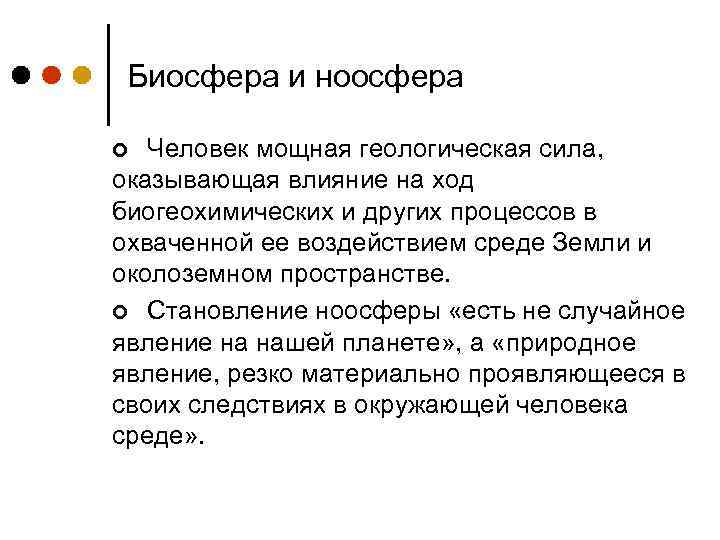 Биосфера и ноосфера

Человек мощная геологическая сила, оказывающая влияние на ход биогеохимических и других процессов в охваченной ее воздействием среде Земли и околоземном пространстве.

Становление ноосферы «есть не случайное явление на нашей планете», а «природное явление, резко материально проявляющееся в своих следствиях в окружающей человека среде».